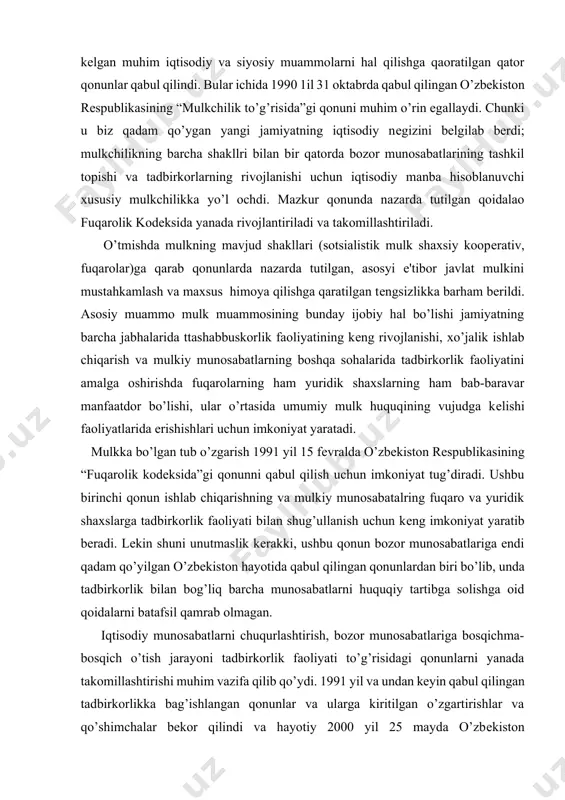 kelgan muhim iqtisodiy va siyosiy muammolarni hal qilishga qaoratilgan qator qonunlar qabul qilindi. Bular ichida 1990 1il 31 oktabrda qabul qilingan O'zbekiston Respublikasining "Mulkchilik to'g'risida"gi qonuni muhim o'rin egallaydi. Chunki u biz qadam qo'ygan yangi jamiyatning iqtisodiy negizini belgilab berdi; mulkchilikning barcha shakllri bilan bir qatorda bozor munosabatlarining tashkil topishi va tadbirkorlarning rivojlanishi uchun iqtisodiy manba hisoblanuvchi xususiy mulkchilikka yo'l ochdi. Mazkur qonunda nazarda tutilgan qoidalao Fuqarolik Kodeksida yanada rivojlantiriladi va takomillashtiriladi.

O'tmishda mulkning mavjud shakllari (sotsialistik mulk shaxsiy kooperativ, fuqarolar)ga qarab qonunlarda nazarda tutilgan, asosyi e'tibor javlat mulkini mustahkamlash va maxsus himoya qilishga qaratilgan tengsizlikka barham berildi. Asosiy muammo mulk muammosining bunday ijobiy hal bo'lishi jamiyatning barcha jabhalarida ttashabbuskorlik faoliyatining keng rivojlanishi, xo'jalik ishlab chiqarish va mulkiy munosabatlarning boshqa sohalarida tadbirkorlik faoliyatini amalga oshirishda fuqarolarning ham yuridik shaxslarning ham bab-baravar manfaatdor bo'lishi, ular o'rtasida umumiy mulk huquqining vujudga kelishi faoliyatlarida erishishlari uchun imkoniyat yaratadi.

Mulkka bo'lgan tub o'zgarish 1991 yil 15 fevralda O'zbekiston Respublikasining "Fuqarolik kodeksida"gi qonunni qabul qilish uchun imkoniyat tug'diradi. Ushbu birinchi qonun ishlab chiqarishning va mulkiy munosabatalring fuqaro va yuridik shaxslarga tadbirkorlik faoliyati bilan shug'ullanish uchun keng imkoniyat yaratib beradi. Lekin shuni unutmaslik kerakki, ushbu qonun bozor munosabatlariga endi qadam qo'yilgan O'zbekiston hayotida qabul qilingan qonunlardan biri bo'lib, unda tadbirkorlik bilan bog'liq barcha munosabatlarni huquqiy tartibga solishga oid qoidalarni batafsil qamrab olmagan.

Iqtisodiy munosabatlarni chuqurlashtirish, bozor munosabatlariga bosqichma-bosqich o'tish jarayoni tadbirkorlik faoliyati to'g'risidagi qonunlarni yanada takomillashtirishi muhim vazifa qilib qo'ydi. 1991 yil va undan keyin qabul qilingan tadbirkorlikka bag'ishlangan qonunlar va ularga kiritilgan o'zgartirishlar va qo'shimchalar bekor qilindi va hayotiy 2000 yil 25 mayda O'zbekiston